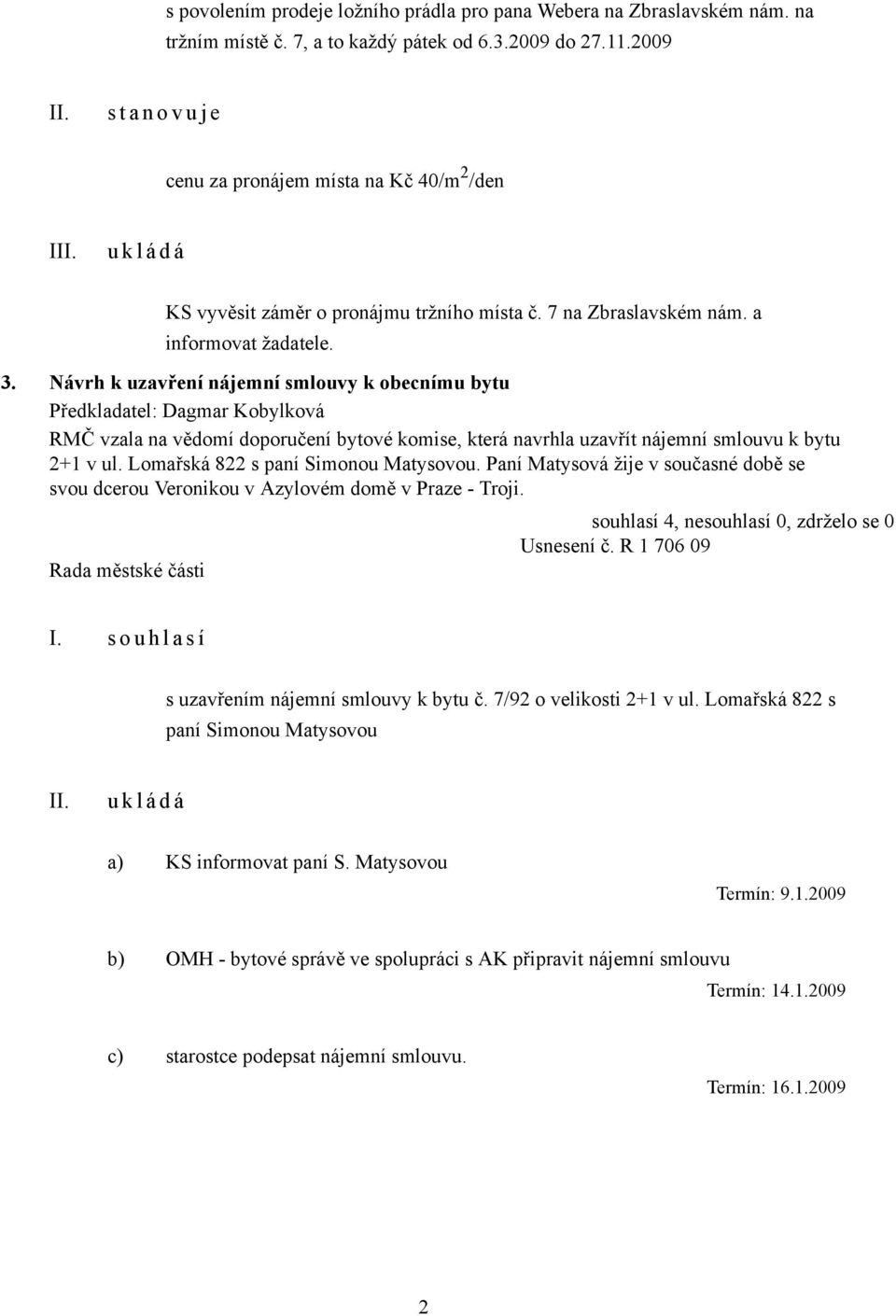 s povolením prodeje ložního prádla pro pana Webera na Zbraslavském nám. na tržním místě č. 7, a to každý pátek od 6.3.2009 do 27.11.2009

II. s t a n o v u j e

cenu za pronájem místa na Kč 40/m$^2$/den

III. u k l á d á

KS vyvěsit záměr o pronájmu tržního místa č. 7 na Zbraslavském nám. a informovat žadatele.

3. Návrh k uzavření nájemní smlouvy k obecnímu bytu
Předkladatel: Dagmar Kobylková
RMČ vzala na vědomí doporučení bytové komise, která navrhla uzavřít nájemní smlouvu k bytu 2+1 v ul. Lomařská 822 s paní Simonou Matysovou. Paní Matysová žije v současné době se svou dcerou Veronikou v Azylovém domě v Praze - Troji.

souhlasí 4, nesouhlasí 0, zdrželo se 0
Usnesení č. R 1 706 09
Rada městské části

I. s o u h l a s í

s uzavřením nájemní smlouvy k bytu č. 7/92 o velikosti 2+1 v ul. Lomařská 822 s paní Simonou Matysovou

II. u k l á d á

a) KS informovat paní S. Matysovou
Termín: 9.1.2009

b) OMH - bytové správě ve spolupráci s AK připravit nájemní smlouvu
Termín: 14.1.2009

c) starostce podepsat nájemní smlouvu.
Termín: 16.1.2009

2